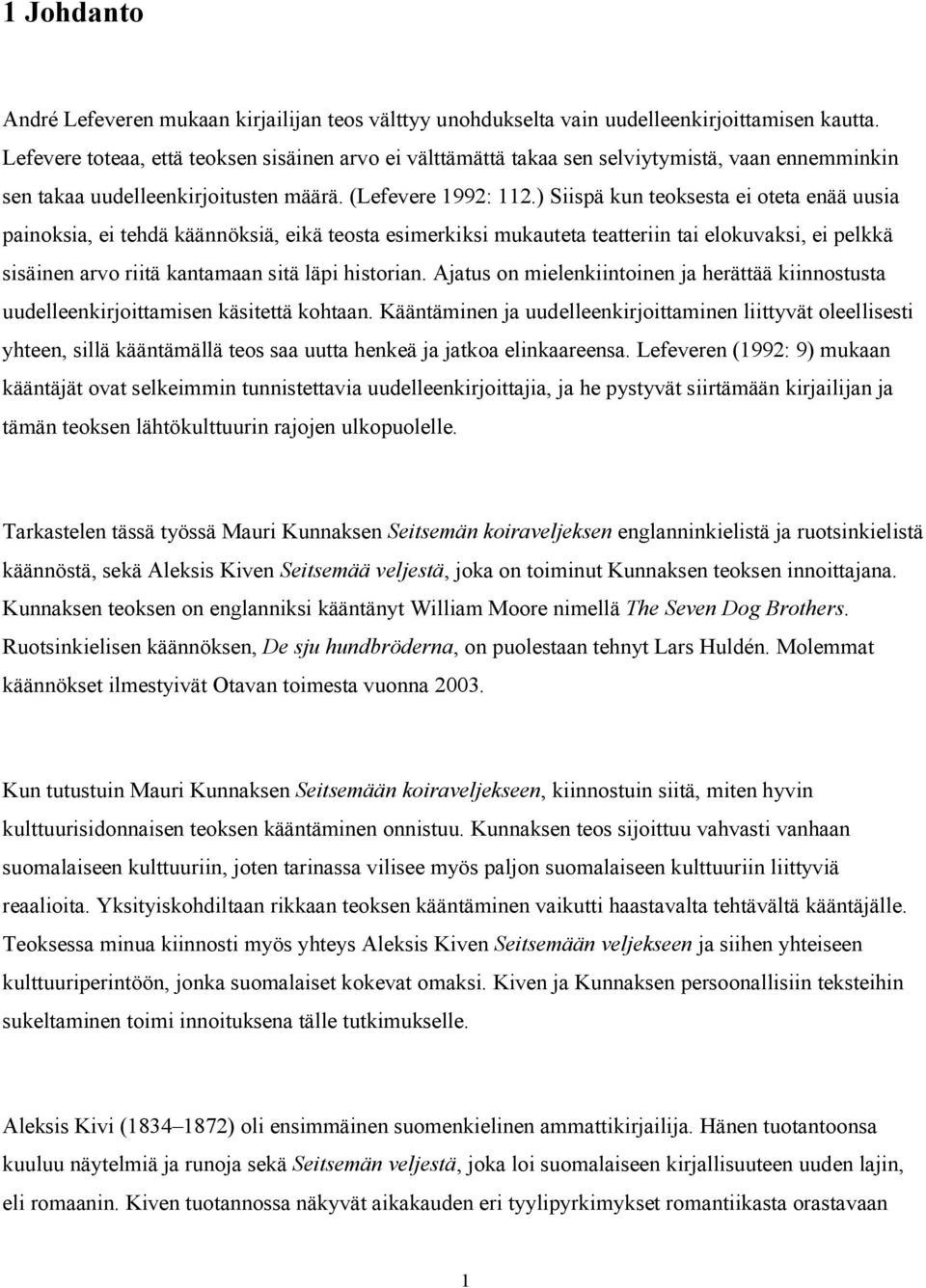 1 Johdanto

André Lefeveren mukaan kirjailijan teos välttyy unohdukselta vain uudelleenkirjoittamisen kautta. Lefevere toteaa, että teoksen sisäinen arvo ei välttämättä takaa sen selviytymistä, vaan ennemminkin sen takaa uudelleenkirjoitusten määrä. (Lefevere 1992: 112.) Siispä kun teoksesta ei oteta enää uusia painoksia, ei tehdä käännöksiä, eikä teosta esimerkiksi mukauteta teatteriin tai elokuvaksi, ei pelkkä sisäinen arvo riitä kantamaan sitä läpi historian. Ajatus on mielenkiintoinen ja herättää kiinnostusta uudelleenkirjoittamisen käsitettä kohtaan. Kääntäminen ja uudelleenkirjoittaminen liittyvät oleellisesti yhteen, sillä kääntämällä teos saa uutta henkeä ja jatkoa elinkaareensa. Lefeveren (1992: 9) mukaan kääntäjät ovat selkeimmin tunnistettavia uudelleenkirjoittajia, ja he pystyvät siirtämään kirjailijan ja tämän teoksen lähtökulttuurin rajojen ulkopuolelle.

Tarkastelen tässä työssä Mauri Kunnaksen Seitsemän koiraveljeksen englanninkielistä ja ruotsinkielistä käännöstä, sekä Aleksis Kiven Seitsemää veljestä, joka on toiminut Kunnaksen teoksen innoittajana. Kunnaksen teoksen on englanniksi kääntänyt William Moore nimellä The Seven Dog Brothers. Ruotsinkielisen käännöksen, De sju hundbröderna, on puolestaan tehnyt Lars Huldén. Molemmat käännökset ilmestyivät Otavan toimesta vuonna 2003.

Kun tutustuin Mauri Kunnaksen Seitsemään koiraveljekseen, kiinnostuin siitä, miten hyvin kulttuurisidonnaisen teoksen kääntäminen onnistuu. Kunnaksen teos sijoittuu vahvasti vanhaan suomalaiseen kulttuuriin, joten tarinassa vilisee myös paljon suomalaiseen kulttuuriin liittyviä reaalioita. Yksityiskohdiltaan rikkaan teoksen kääntäminen vaikutti haastavalta tehtävältä kääntäjälle. Teoksessa minua kiinnosti myös yhteys Aleksis Kiven Seitsemään veljekseen ja siihen yhteiseen kulttuuriperintöön, jonka suomalaiset kokevat omaksi. Kiven ja Kunnaksen persoonallisiin teksteihin sukeltaminen toimi innoituksena tälle tutkimukselle.

Aleksis Kivi (1834–1872) oli ensimmäinen suomenkielinen ammattikirjailija. Hänen tuotantoonsa kuuluu näytelmiä ja runoja sekä Seitsemän veljestä, joka loi suomalaiseen kirjallisuuteen uuden lajin, eli romaanin. Kiven tuotannossa näkyvät aikakauden eri tyylipyrkimykset romantiikasta orastavaan

1